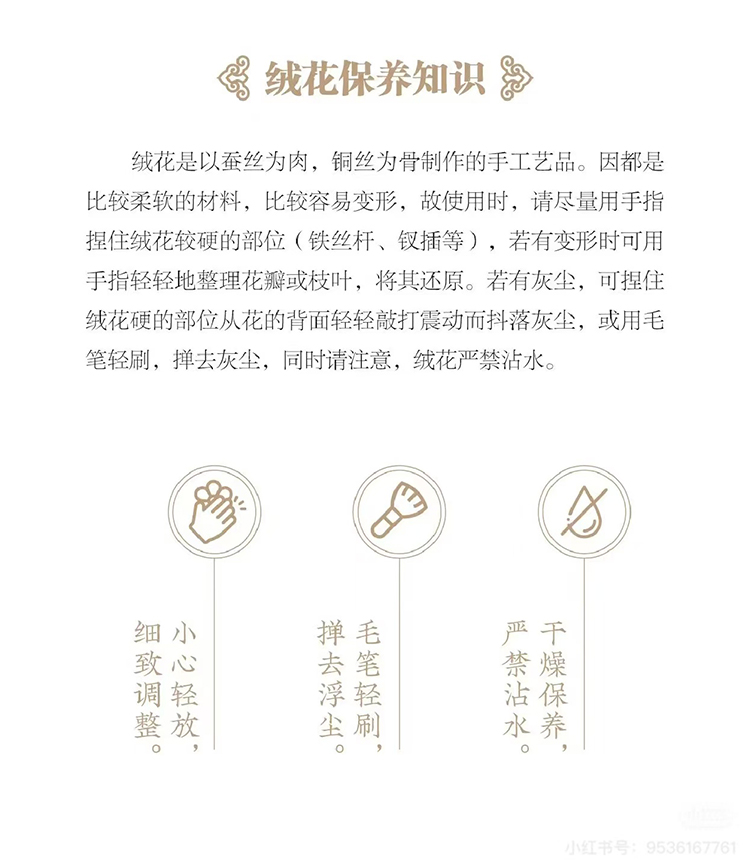 绒花保养知识

绒花是以蚕丝为肉，铜丝为骨制作的手工艺品。因都是比较柔软的材料，比较容易变形，故使用时，请尽量用手指捏住绒花较硬的部位（铁丝杆、钗插等），若有变形时可用手指轻轻地整理花瓣或枝叶，将其还原。若有灰尘，可捏住绒花硬的部位从花的背面轻轻敲打震动而抖落灰尘，或用毛笔轻刷，掸去灰尘，同时请注意，绒花严禁沾水。

小心轻放，细致调整。

毛笔轻刷，掸去浮尘。

干燥保养，严禁沾水。

小红书号：9536167761